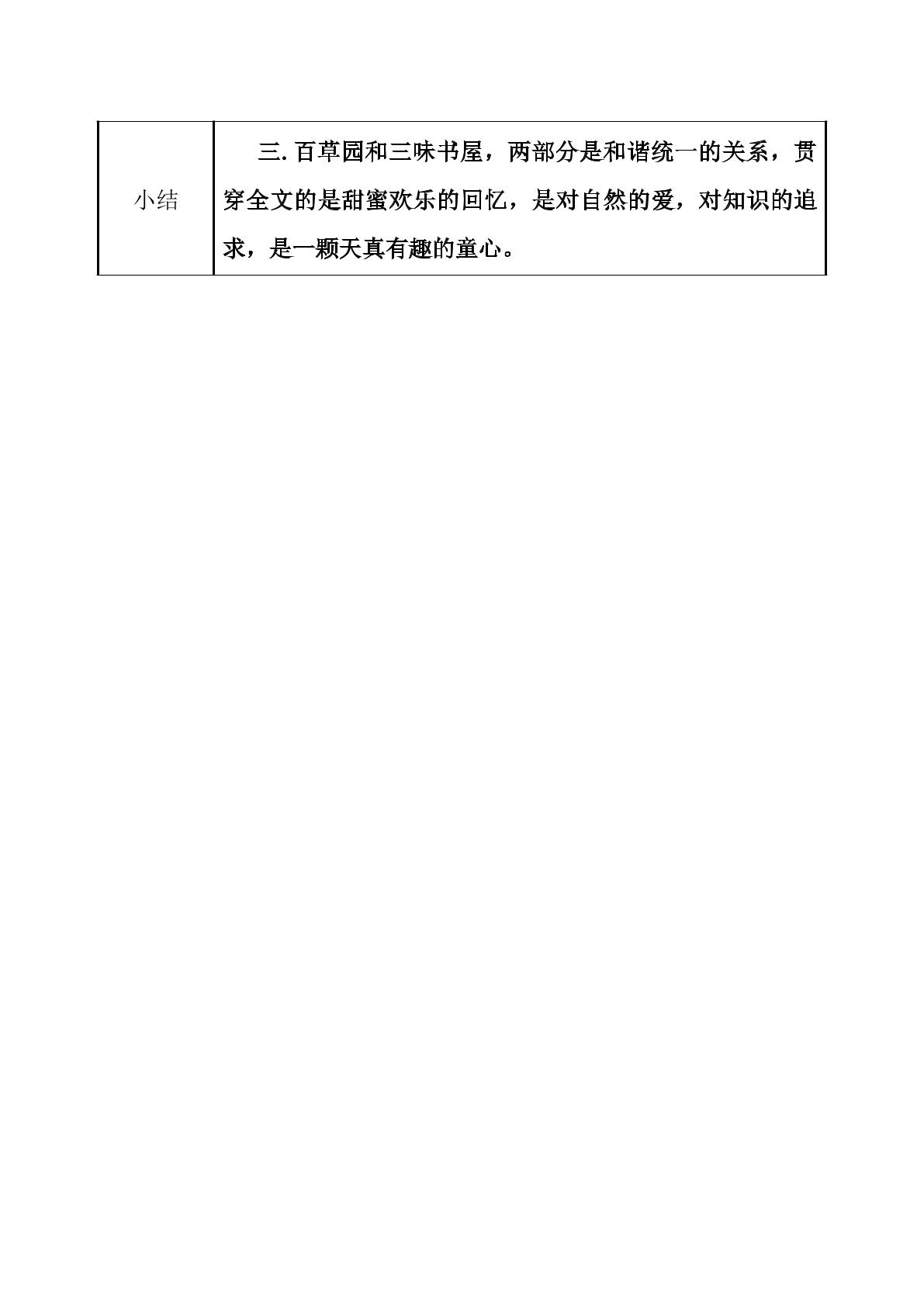 | 小结 | 三.百草园和三味书屋，两部分是和谐统一的关系，贯穿全文的是甜蜜欢乐的回忆，是对自然的爱，对知识的追求，是一颗天真有趣的童心。 |
|---|---|